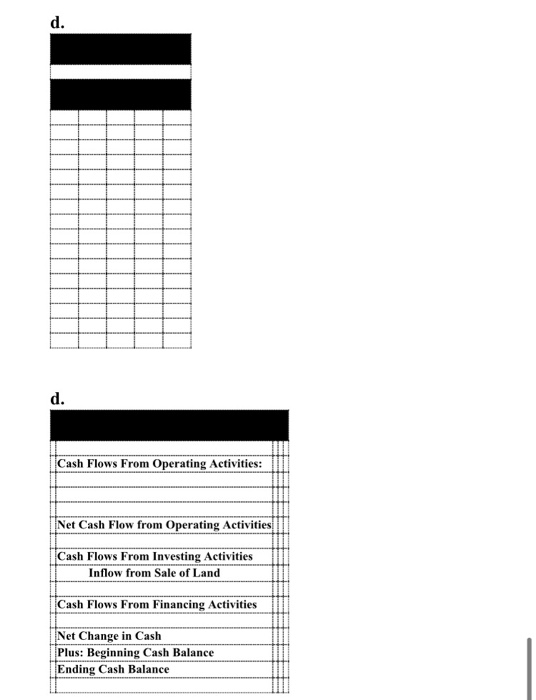 d.

d.

Cash Flows From Operating Activities:

Net Cash Flow from Operating Activities

Cash Flows From Investing Activities
Inflow from Sale of Land

Cash Flows From Financing Activities

Net Change in Cash
Plus: Beginning Cash Balance
Ending Cash Balance